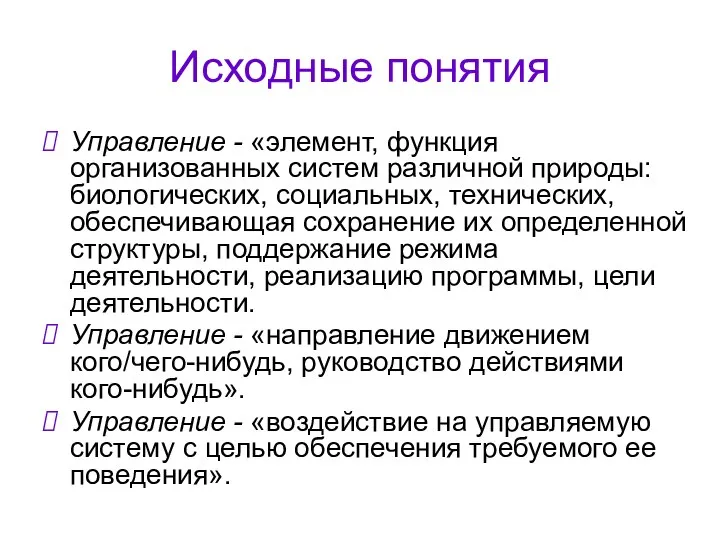 Исходные понятия

Управление - «элемент, функция организованных систем различной природы: биологических, социальных, технических, обеспечивающая сохранение их определенной структуры, поддержание режима деятельности, реализацию программы, цели деятельности.

Управление - «направление движением кого/чего-нибудь, руководство действиями кого-нибудь».

Управление - «воздействие на управляемую систему с целью обеспечения требуемого ее поведения».